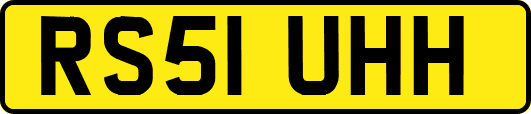 RS51 UHH